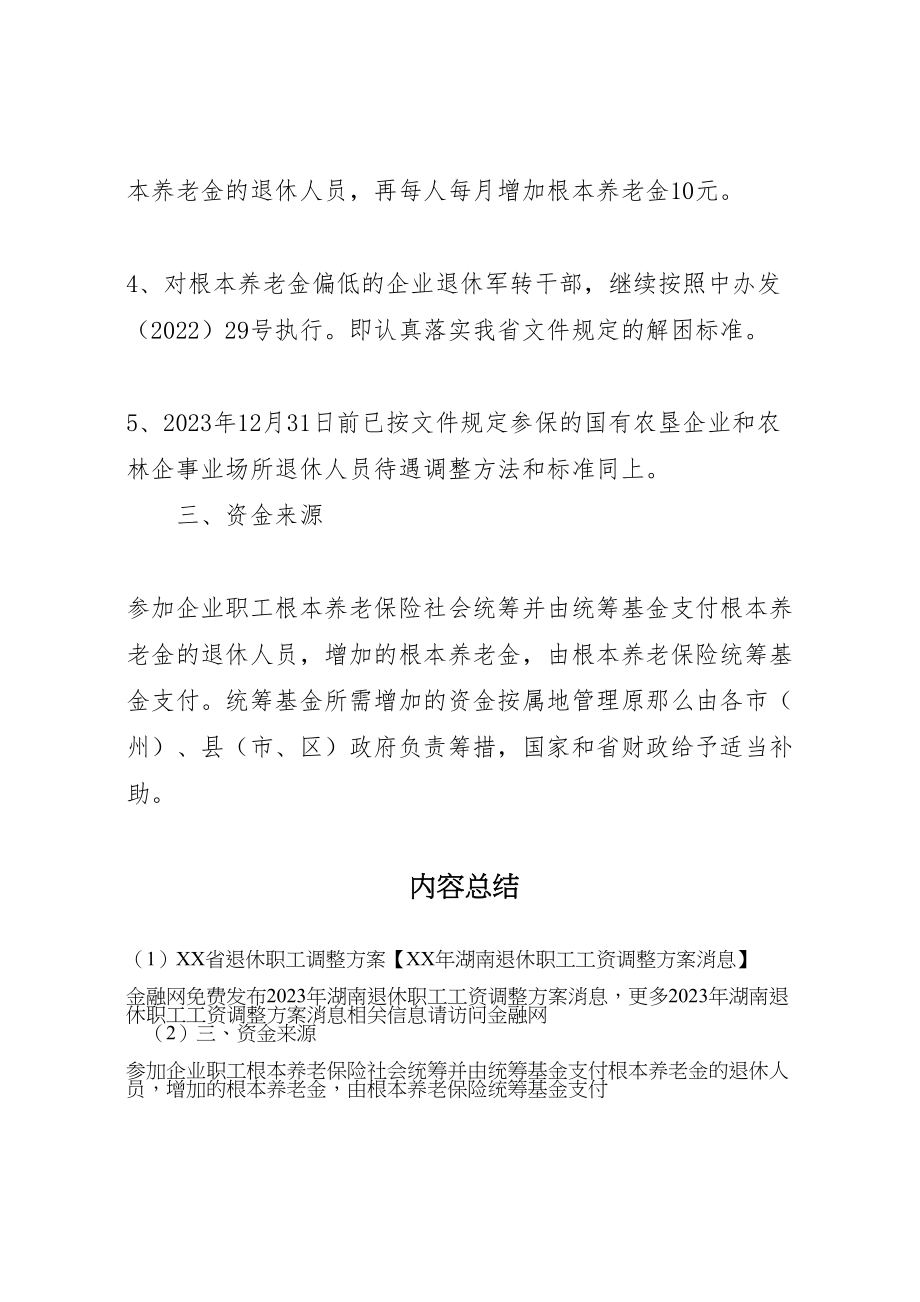 本养老金的退休人员，再每人每月增加根本养老金10元。

4、对根本养老金偏低的企业退休军转干部，继续按照中办发（2022）29号执行。即认真落实我省文件规定的解困标准。

5、2023年12月31日前已按文件规定参保的国有农垦企业和农林企事业场所退休人员待遇调整方法和标准同上。

三、资金来源

参加企业职工根本养老保险社会统筹并由统筹基金支付根本养老金的退休人员，增加的根本养老金，由根本养老保险统筹基金支付。统筹基金所需增加的资金按属地管理原那么由各市（州）、县（市、区）政府负责筹措，国家和省财政给予适当补助。

内容总结

（1）XX省退休职工调整方案【XX年湖南退休职工工资调整方案消息】

金融网免费发布2023年湖南退休职工工资调整方案消息，更多2023年湖南退休职工工资调整方案消息相关信息请访问金融网

（2）三、资金来源

参加企业职工根本养老保险社会统筹并由统筹基金支付根本养老金的退休人员，增加的根本养老金，由根本养老保险统筹基金支付